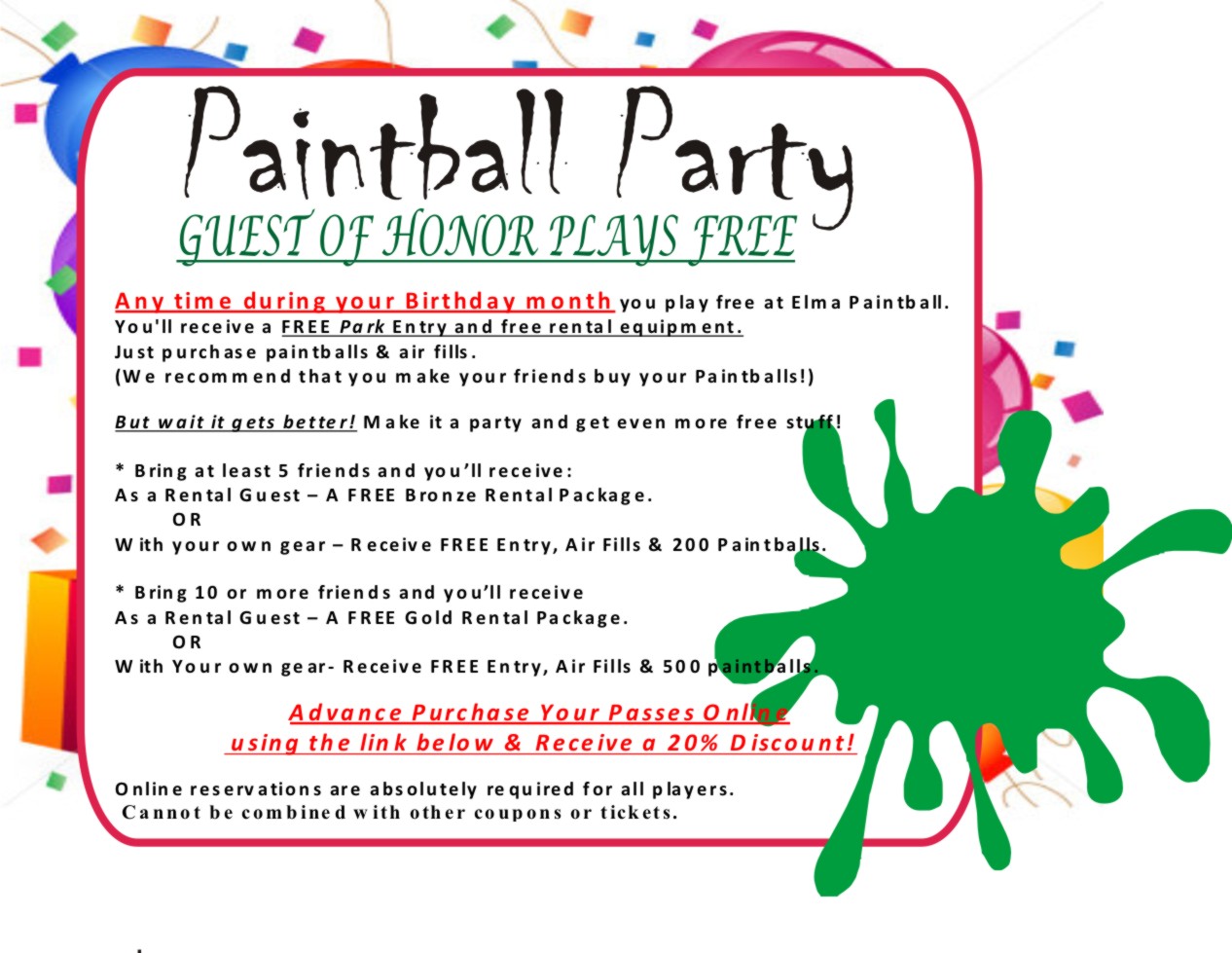 Paintball Party

GUEST OF HONOR PLAYS FREE

Any time during your Birthday month you play free at Elma Paintball.
You'll receive a FREE Park Entry and free rental equipment.
Just purchase paintballs & air fills.
(We recommend that you make your friends buy your Paintballs!)

But wait it gets better! Make it a party and get even more free stuff!

* Bring at least 5 friends and you'll receive:
As a Rental Guest – A FREE Bronze Rental Package.
OR
With your own gear – Receive FREE Entry, Air Fills & 200 Paintballs.

* Bring 10 or more friends and you'll receive
As a Rental Guest – A FREE Gold Rental Package.
OR
With Your own gear- Receive FREE Entry, Air Fills & 500 paintballs.

Advance Purchase Your Passes Online
using the link below & Receive a 20% Discount!

Online reservations are absolutely required for all players.
Cannot be combined with other coupons or tickets.